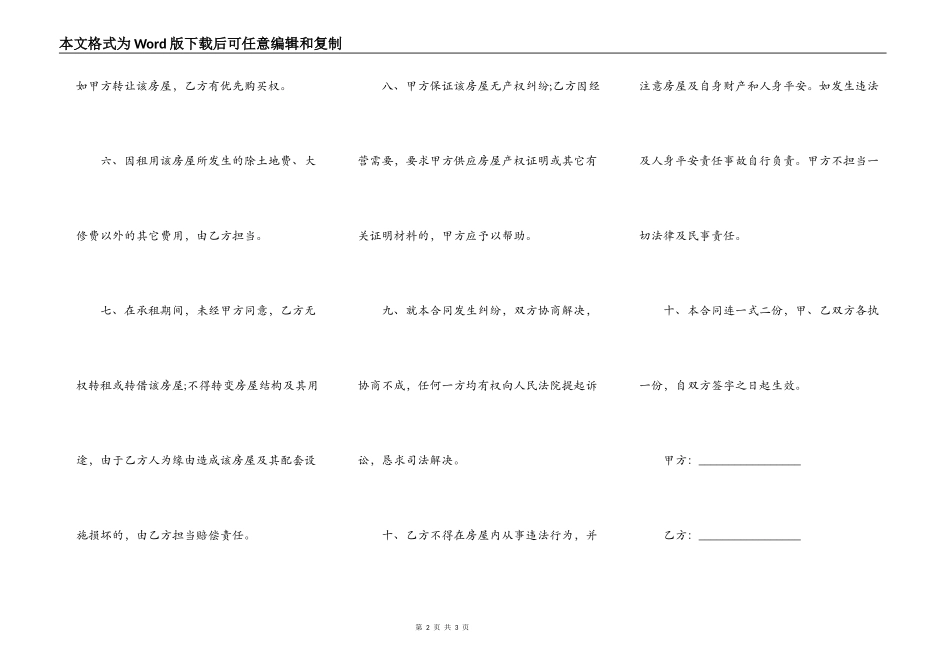 本文格式为Word版下载后可任意编辑和复制

如甲方转让该房屋，乙方有优先购买权。

六、因租用该房屋所发生的除土地费、大修费以外的其它费用，由乙方担当。

七、在承租期间，未经甲方同意，乙方无权转租或转借该房屋;不得转变房屋结构及其用途，由于乙方人为缘由造成该房屋及其配套设施损坏的，由乙方担当赔偿责任。

八、甲方保证该房屋无产权纠纷;乙方因经营需要，要求甲方供应房屋产权证明或其它有关证明材料的，甲方应予以帮助。

九、就本合同发生纠纷，双方协商解决，协商不成，任何一方均有权向人民法院提起诉讼，恳求司法解决。

十、乙方不得在房屋内从事违法行为，并注意房屋及自身财产和人身平安。如发生违法及人身平安责任事故自行负责。甲方不担当一切法律及民事责任。

十、本合同连一式二份，甲、乙双方各执一份，自双方签字之日起生效。

甲方：________________

乙方：________________

第 2 页 共 3 页